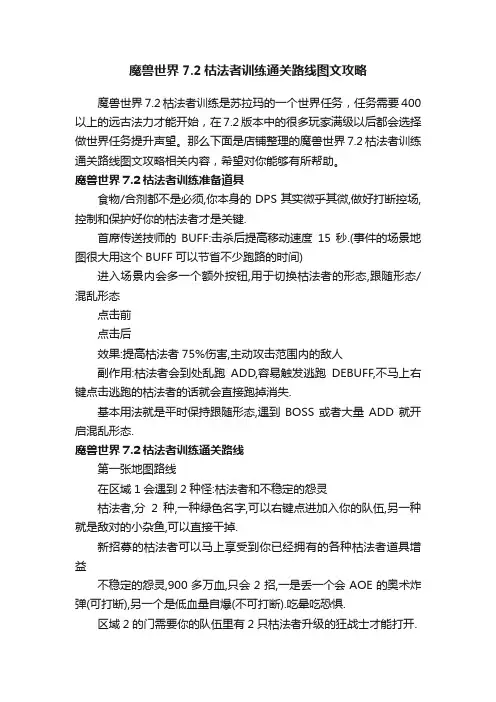 魔兽世界 7.2 枯法者训练通关路线图文攻略

魔兽世界 7.2 枯法者训练是苏拉玛的一个世界任务，任务需要 400 以上的远古法力才能开始，在 7.2 版本中的很多玩家满级以后都会选择做世界任务提升声望。那么下面是店铺整理的魔兽世界 7.2 枯法者训练通关路线图文攻略相关内容，希望对你能够有所帮助。

魔兽世界 7.2 枯法者训练准备道具

食物/合剂都不是必须,你本身的 DPS 其实微乎其微,做好打断控场,控制和保护好你的枯法者才是关键.

首席传送技师的 BUFF:击杀后提高移动速度 15 秒.(事件的场景地图很大用这个 BUFF 可以节省不少跑路的时间)

进入场景内会多一个额外按钮,用于切换枯法者的形态,跟随形态/混乱形态

点击前

点击后

效果:提高枯法者 75%伤害,主动攻击范围内的敌人

副作用:枯法者会到处乱跑 ADD,容易触发逃跑 DEBUFF,不马上右键点击逃跑的枯法者的话就会直接跑掉消失.

基本用法就是平时保持跟随形态,遇到 BOSS 或者大量 ADD 就开启混乱形态.

魔兽世界 7.2 枯法者训练通关路线

第一张地图路线

在区域 1 会遇到 2 种怪:枯法者和不稳定的怨灵

枯法者,分 2 种,一种绿色名字,可以右键点进加入你的队伍,另一种就是敌对的小杂鱼,可以直接干掉.

新招募的枯法者可以马上享受到你已经拥有的各种枯法者道具增益

不稳定的怨灵,900 多万血,只会 2 招,一是丢一个会 AOE 的奥术炸弹(可打断),另一个是低血量自爆(不可打断).吃晕吃恐惧.

区域 2 的门需要你的队伍里有 2 只枯法者升级的狂战士才能打开.